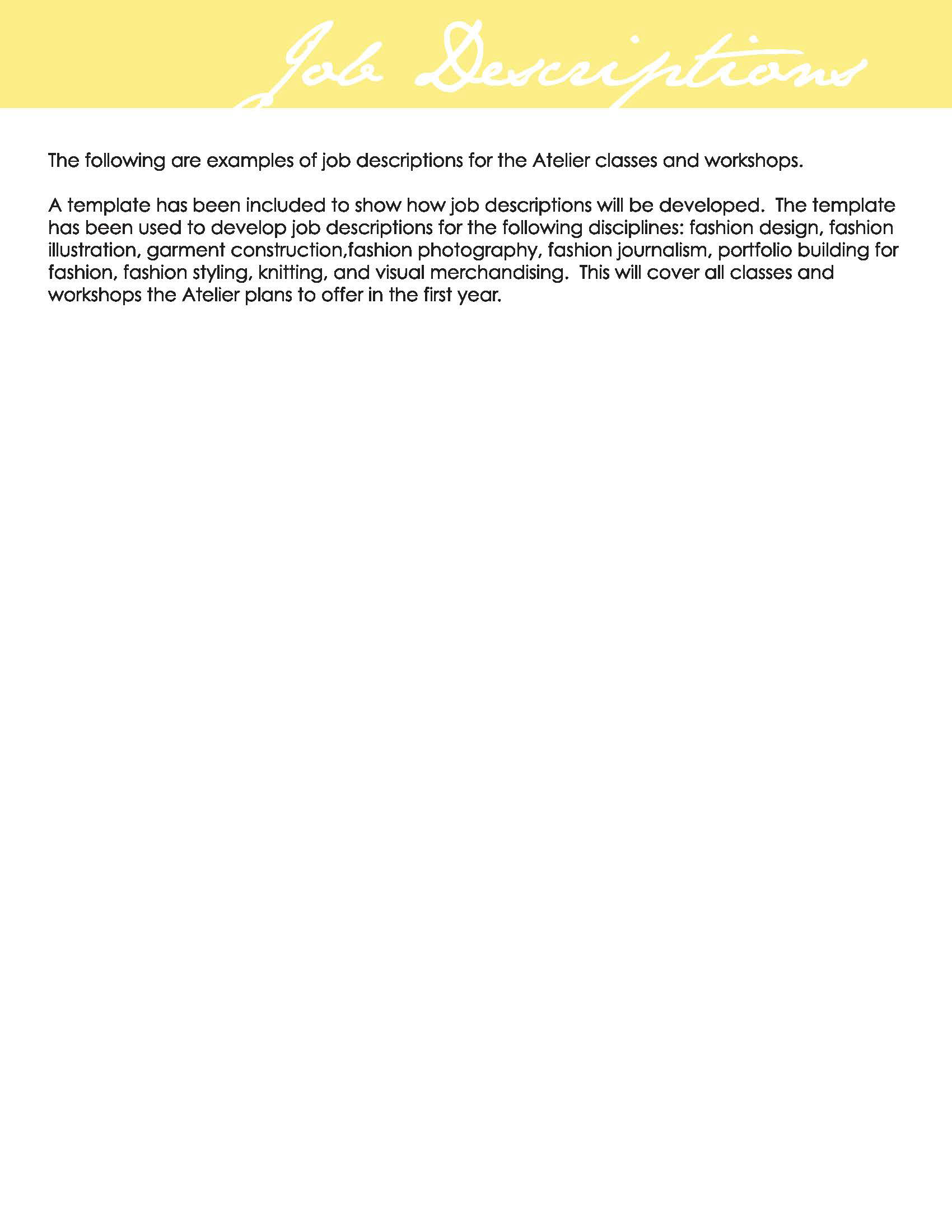 Job Descriptions

The following are examples of job descriptions for the Atelier classes and workshops.

A template has been included to show how job descriptions will be developed. The template has been used to develop job descriptions for the following disciplines: fashion design, fashion illustration, garment construction,fashion photography, fashion journalism, portfolio building for fashion, fashion styling, knitting, and visual merchandising. This will cover all classes and workshops the Atelier plans to offer in the first year.